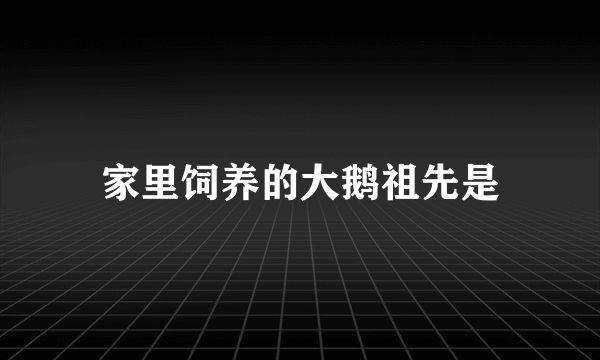 家里饲养的大鹅祖先是